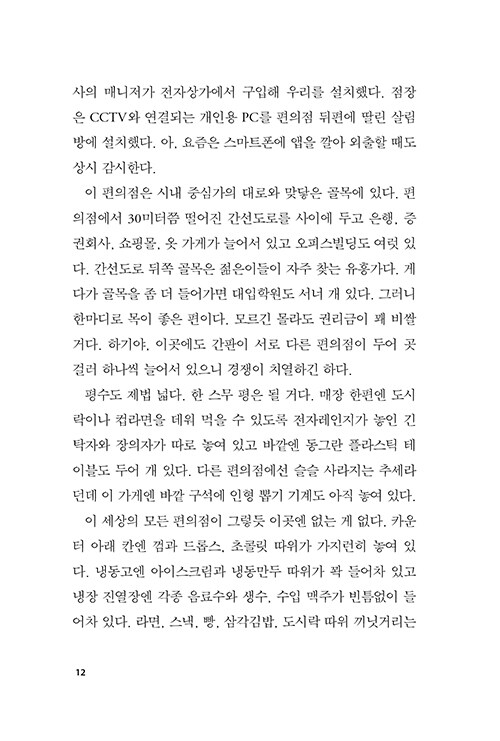 사의 매니저가 전자상가에서 구입해 우리를 설치했다. 점장은 CCTV와 연결되는 개인용 PC를 편의점 뒤편에 딸린 살림방에 설치했다. 아, 요즘은 스마트폰에 앱을 깔아 외출할 때도 상시 감시한다.

이 편의점은 시내 중심가의 대로와 맞닿은 골목에 있다. 편의점에서 30미터쯤 떨어진 간선도로를 사이에 두고 은행, 증권회사, 쇼핑몰, 옷 가게가 늘어서 있고 오피스빌딩도 여럿 있다. 간선도로 뒤쪽 골목은 젊은이들이 자주 찾는 유흥가다. 게다가 골목을 좀 더 들어가면 대입학원도 서너 개 있다. 그러니 한마디로 목이 좋은 편이다. 모르긴 몰라도 권리금이 꽤 비쌀 거다. 하기야, 이곳에도 간판이 서로 다른 편의점이 두어 곳 걸러 하나씩 늘어서 있으니 경쟁이 치열하긴 하다.

평수도 제법 넓다. 한 스무 평은 될 거다. 매장 한편엔 도시락이나 컵라면을 데워 먹을 수 있도록 전자레인지가 놓인 긴 탁자와 장의자가 따로 놓여 있고 바깥엔 동그란 플라스틱 테이블도 두어 개 있다. 다른 편의점에선 슬슬 사라지는 추세라던데 이 가게엔 바깥 구석에 인형 뽑기 기계도 아직 놓여 있다.

이 세상의 모든 편의점이 그렇듯 이곳엔 없는 게 없다. 카운터 아래 칸엔 껌과 드롭스, 초콜릿 따위가 가지런히 놓여 있다. 냉동고엔 아이스크림과 냉동만두 따위가 꽉 들어차 있고 냉장 진열장엔 각종 음료수와 생수, 수입 맥주가 빈틈없이 들어차 있다. 라면, 스낵, 빵, 삼각김밥, 도시락 따위 끼닛거리는

12